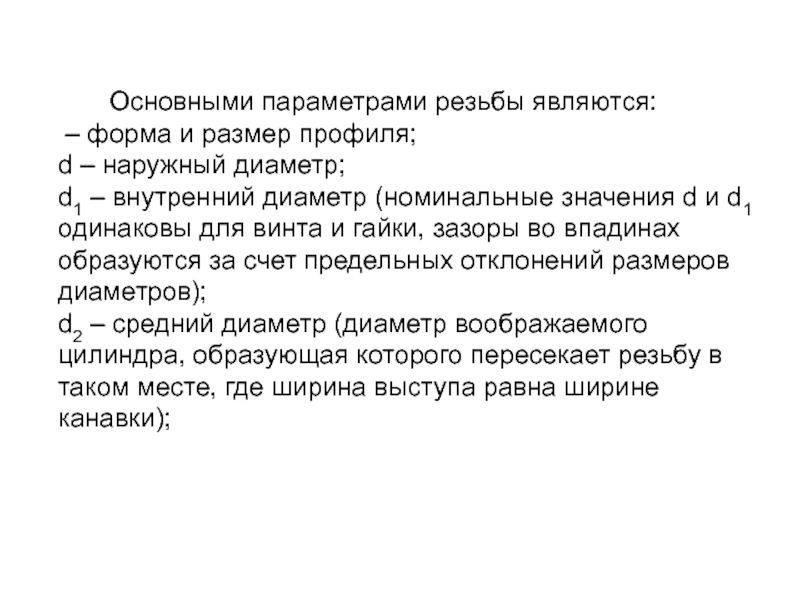 Основными параметрами резьбы являются:
– форма и размер профиля;
d – наружный диаметр;
$d_1$ – внутренний диаметр (номинальные значения d и $d_1$ одинаковы для винта и гайки, зазоры во впадинах образуются за счет предельных отклонений размеров диаметров);
$d_2$ – средний диаметр (диаметр воображаемого цилиндра, образующая которого пересекает резьбу в таком месте, где ширина выступа равна ширине канавки);